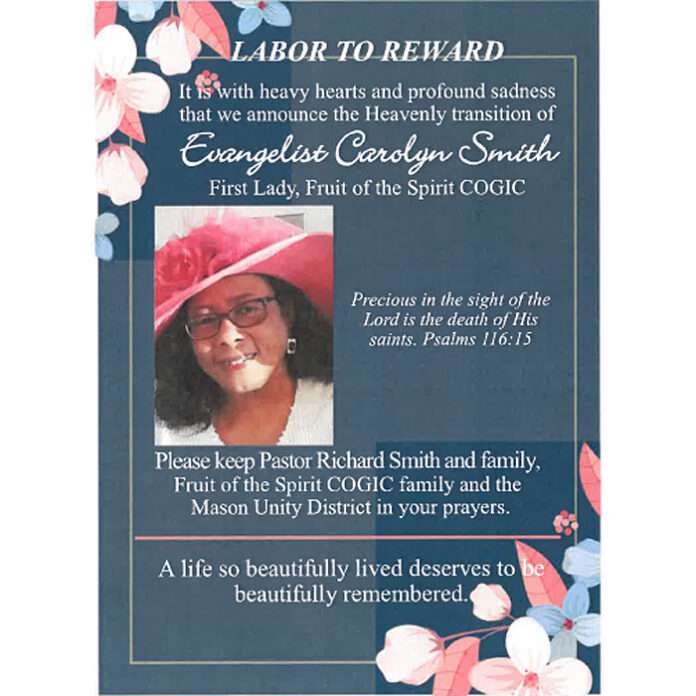 LABOR TO REWARD

It is with heavy hearts and profound sadness that we announce the Heavenly transition of

Evangelist Carolyn Smith

First Lady, Fruit of the Spirit COGIC

Precious in the sight of the Lord is the death of His saints. Psalms 116:15

Please keep Pastor Richard Smith and family, Fruit of the Spirit COGIC family and the Mason Unity District in your prayers.

A life so beautifully lived deserves to be beautifully remembered.